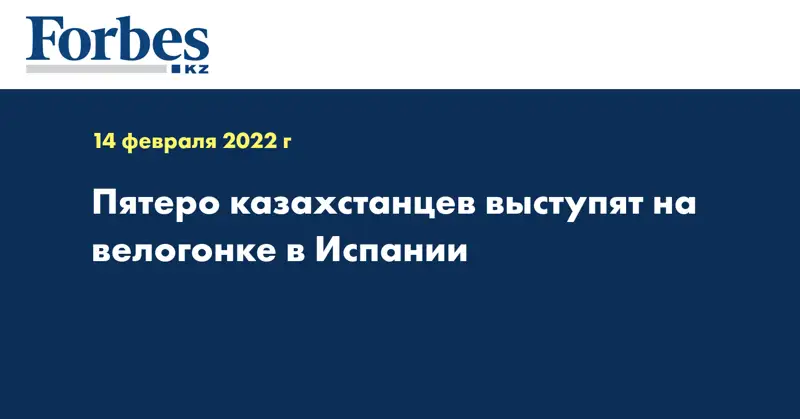 Forbes
KZ

14 февраля 2022 г

Пятеро казахстанцев выступят на велогонке в Испании